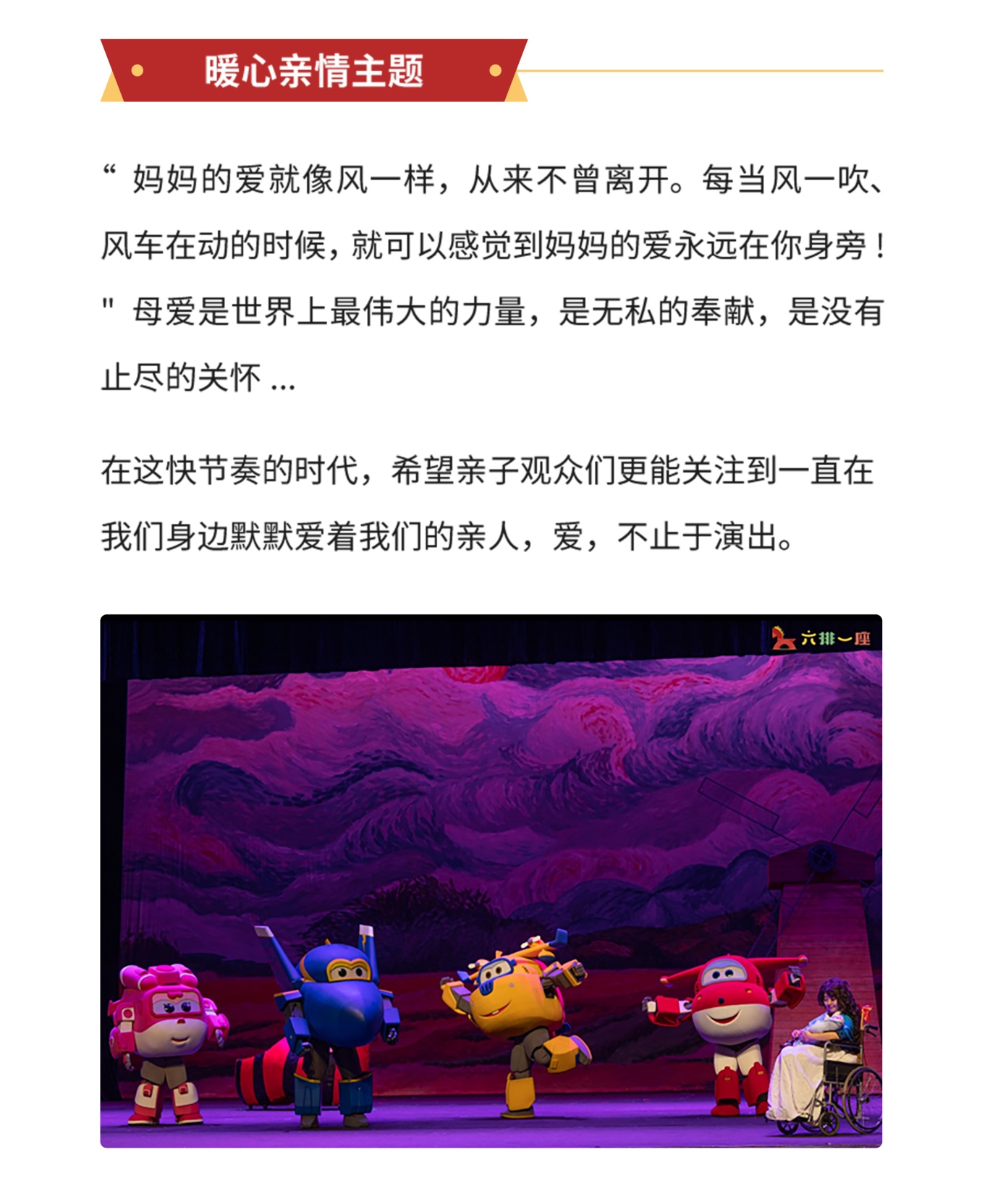 暖心亲情主题

“ 妈妈的爱就像风一样，从来不曾离开。每当风一吹、风车在动的时候，就可以感觉到妈妈的爱永远在你身旁！" 母爱是世界上最伟大的力量，是无私的奉献，是没有止尽的关怀 ...

在这快节奏的时代，希望亲子观众们更能关注到一直在我们身边默默爱着我们的亲人，爱，不止于演出。

六排一座